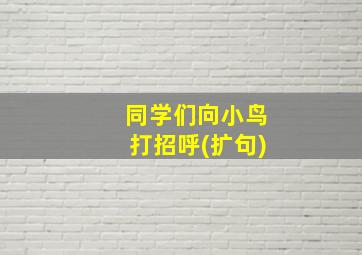 同学们向小鸟打招呼(扩句)